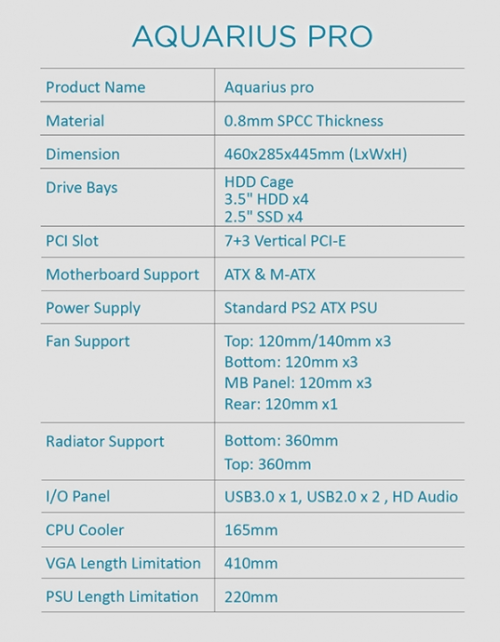 AQUARIUS PRO

| Product Name | Aquarius pro |
|---|---|
| Material | 0.8mm SPCC Thickness |
| Dimension | 460x285x445mm (LxWxH) |
| Drive Bays | HDD Cage 3.5" HDD x4 2.5" SSD x4 |
| PCI Slot | 7+3 Vertical PCI-E |
| Motherboard Support | ATX & M-ATX |
| Power Supply | Standard PS2 ATX PSU |
| Fan Support | Top: 120mm/140mm x3 Bottom: 120mm x3 MB Panel: 120mm x3 Rear: 120mm x1 |
| Radiator Support | Bottom: 360mm Top: 360mm |
| I/O Panel | USB3.0 x 1, USB2.0 x 2 , HD Audio |
| CPU Cooler | 165mm |
| VGA Length Limitation | 410mm |
| PSU Length Limitation | 220mm |